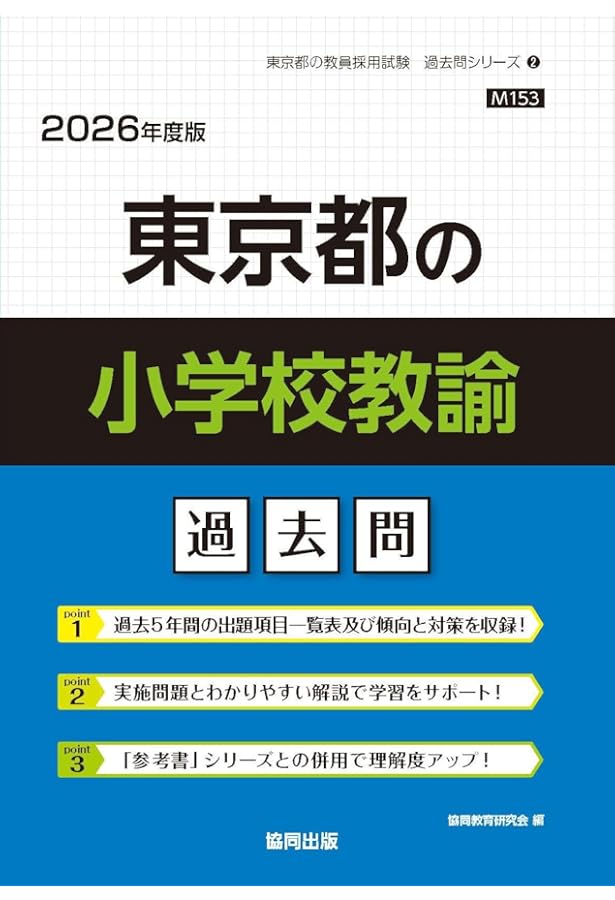 東京都の教員採用試験　過去問シリーズ ❷

M153

2026年度版

東京都の

小学校教諭

過去問

point 1　過去５年間の出題項目一覧表及び傾向と対策を収録！

point 2　実施問題とわかりやすい解説で学習をサポート！

point 3　「参考書」シリーズとの併用で理解度アップ！

協同教育研究会 編

協同出版